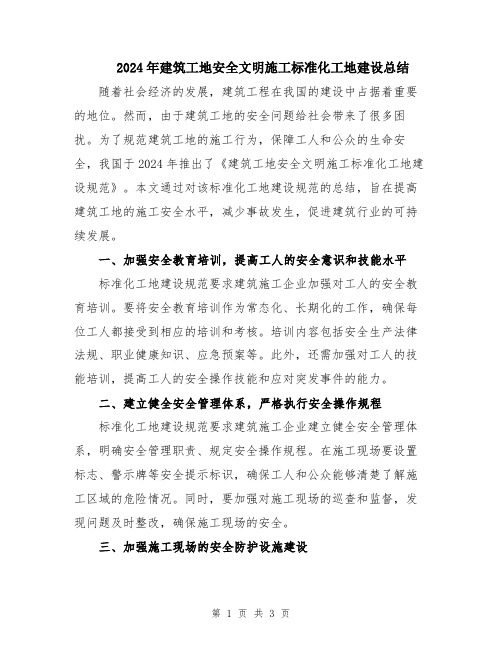 2024年建筑工地安全文明施工标准化工地建设总结

随着社会经济的发展，建筑工程在我国的建设中占据着重要的地位。然而，由于建筑工地的安全问题给社会带来了很多困扰。为了规范建筑工地的施工行为，保障工人和公众的生命安全，我国于2024年推出了《建筑工地安全文明施工标准化工地建设规范》。本文通过对该标准化工地建设规范的总结，旨在提高建筑工地的施工安全水平，减少事故发生，促进建筑行业的可持续发展。

一、加强安全教育培训，提高工人的安全意识和技能水平

标准化工地建设规范要求建筑施工企业加强对工人的安全教育培训。要将安全教育培训作为常态化、长期化的工作，确保每位工人都接受到相应的培训和考核。培训内容包括安全生产法律法规、职业健康知识、应急预案等。此外，还需加强对工人的技能培训，提高工人的安全操作技能和应对突发事件的能力。

二、建立健全安全管理体系，严格执行安全操作规程

标准化工地建设规范要求建筑施工企业建立健全安全管理体系，明确安全管理职责、规定安全操作规程。在施工现场要设置标志、警示牌等安全提示标识，确保工人和公众能够清楚了解施工区域的危险情况。同时，要加强对施工现场的巡查和监督，发现问题及时整改，确保施工现场的安全。

三、加强施工现场的安全防护设施建设

第 1 页 共 3 页